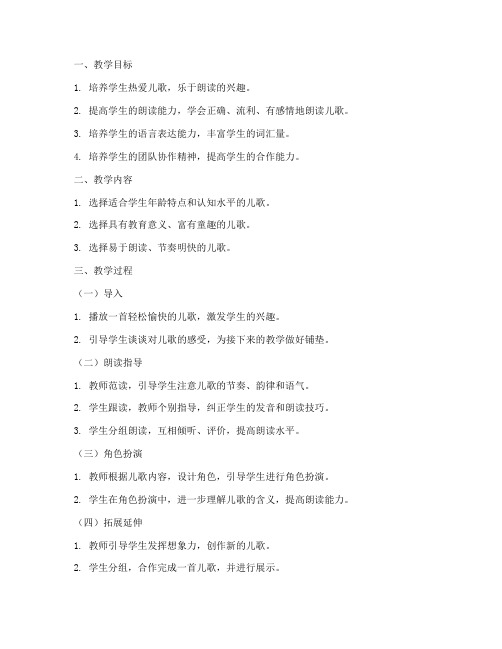 一、教学目标

1. 培养学生热爱儿歌，乐于朗读的兴趣。

2. 提高学生的朗读能力，学会正确、流利、有感情地朗读儿歌。

3. 培养学生的语言表达能力，丰富学生的词汇量。

4. 培养学生的团队协作精神，提高学生的合作能力。

二、教学内容

1. 选择适合学生年龄特点和认知水平的儿歌。

2. 选择具有教育意义、富有童趣的儿歌。

3. 选择易于朗读、节奏明快的儿歌。

三、教学过程

（一）导入

1. 播放一首轻松愉快的儿歌，激发学生的兴趣。

2. 引导学生谈谈对儿歌的感受，为接下来的教学做好铺垫。

（二）朗读指导

1. 教师范读，引导学生注意儿歌的节奏、韵律和语气。

2. 学生跟读，教师个别指导，纠正学生的发音和朗读技巧。

3. 学生分组朗读，互相倾听、评价，提高朗读水平。

（三）角色扮演

1. 教师根据儿歌内容，设计角色，引导学生进行角色扮演。

2. 学生在角色扮演中，进一步理解儿歌的含义，提高朗读能力。

（四）拓展延伸

1. 教师引导学生发挥想象力，创作新的儿歌。

2. 学生分组，合作完成一首儿歌，并进行展示。